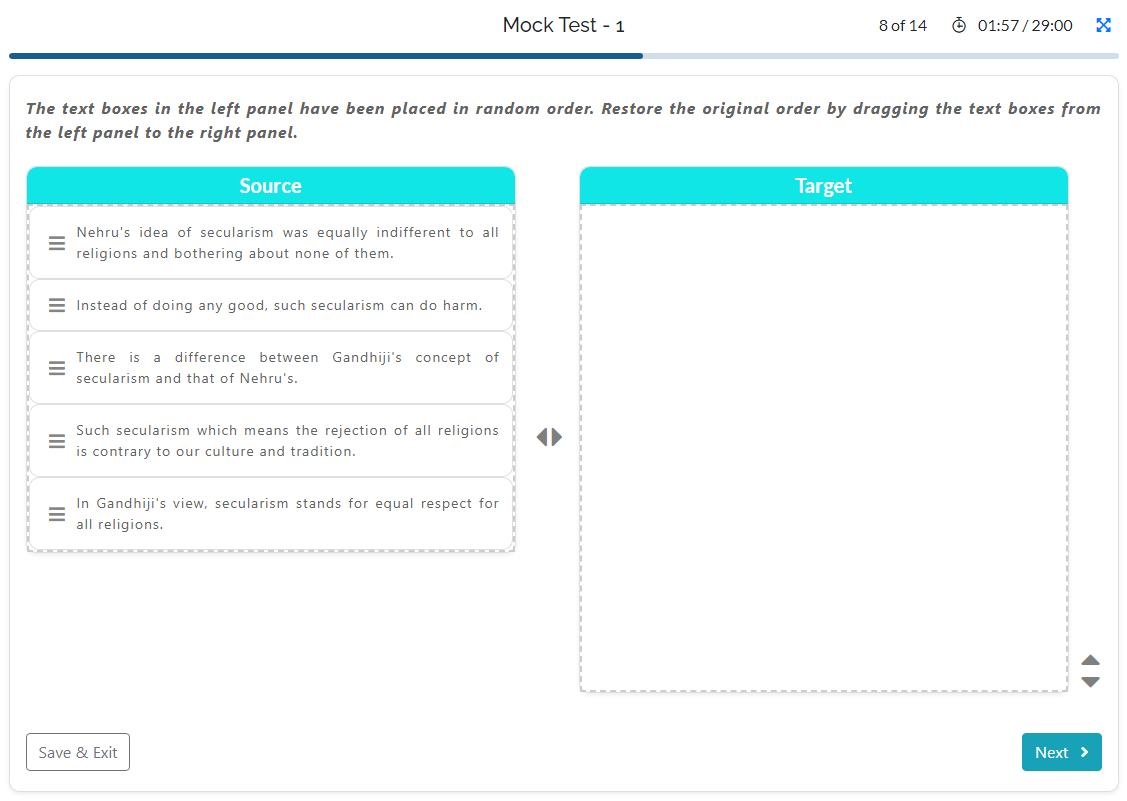 Mock Test - 1

8 of 14 01:57 / 29:00

The text boxes in the left panel have been placed in random order. Restore the original order by dragging the text boxes from the left panel to the right panel.

Source

Nehru's idea of secularism was equally indifferent to all religions and bothering about none of them.

Instead of doing any good, such secularism can do harm.

There is a difference between Gandhiji's concept of secularism and that of Nehru's.

Such secularism which means the rejection of all religions is contrary to our culture and tradition.

In Gandhiji's view, secularism stands for equal respect for all religions.

Target

Save & Exit

Next